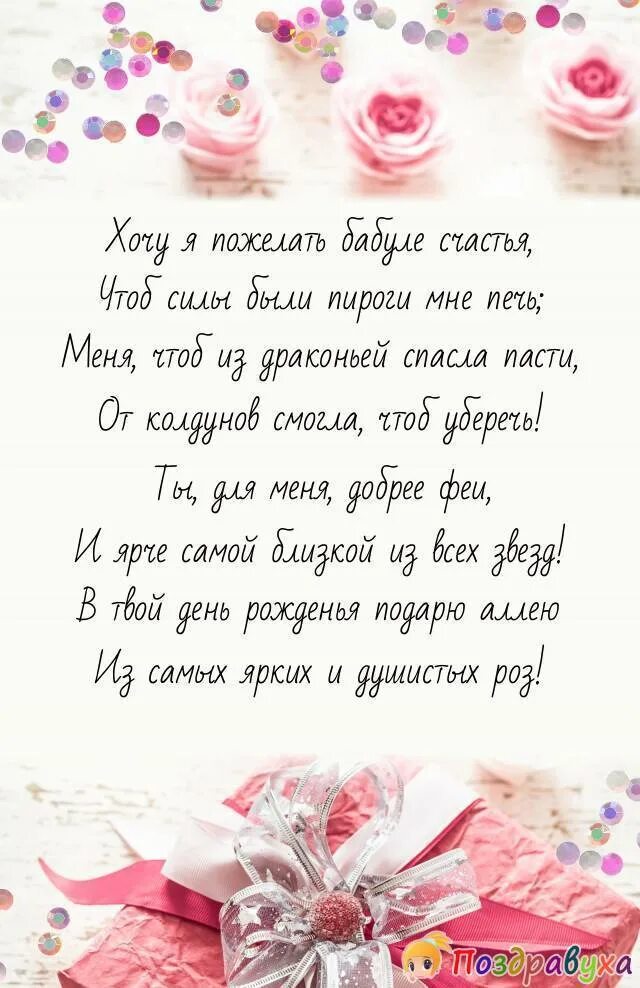 Хочу я пожелать бабуле счастья,
Чтоб силы были пироги мне печь;
Меня, чтоб из драконьей спасла пасти,
От колдунов смогла, чтоб уберечь!

Ты, для меня, добрее феи,
И ярче самой близкой из всех звезд!
В твой день рожденья подарю аллею
Из самых ярких и душистых роз!

Поздравуха